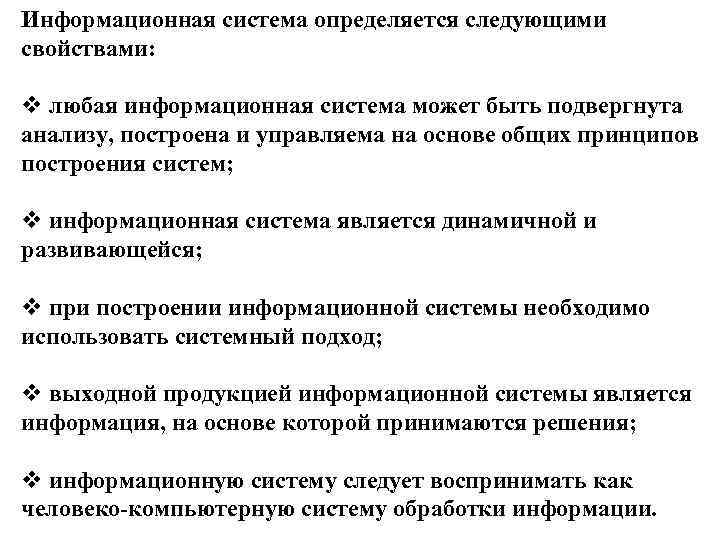 Информационная система определяется следующими свойствами:

❖ любая информационная система может быть подвергнута анализу, построена и управляема на основе общих принципов построения систем;

❖ информационная система является динамичной и развивающейся;

❖ при построении информационной системы необходимо использовать системный подход;

❖ выходной продукцией информационной системы является информация, на основе которой принимаются решения;

❖ информационную систему следует воспринимать как человеко-компьютерную систему обработки информации.